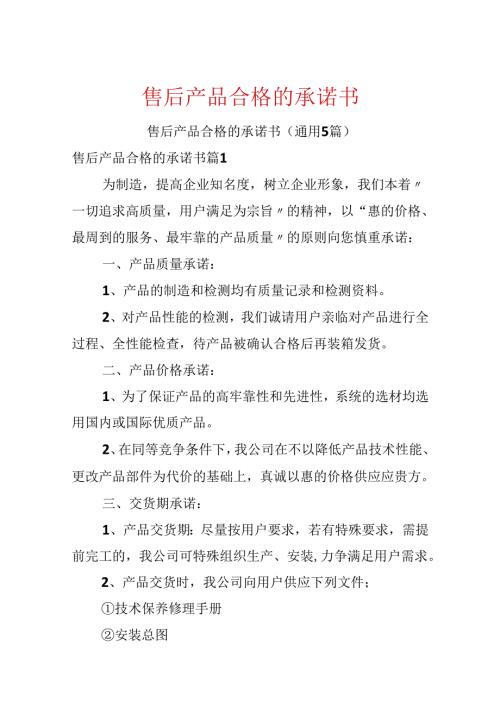 售后产品合格的承诺书

售后产品合格的承诺书（通用5篇）

售后产品合格的承诺书篇1

为制造，提高企业知名度，树立企业形象，我们本着〃一切追求高质量，用户满足为宗旨〃的精神，以“惠的价格、最周到的服务、最牢靠的产品质量〃的原则向您慎重承诺：

一、产品质量承诺：

1、产品的制造和检测均有质量记录和检测资料。

2、对产品性能的检测，我们诚请用户亲临对产品进行全过程、全性能检查，待产品被确认合格后再装箱发货。

二、产品价格承诺：

1、为了保证产品的高牢靠性和先进性，系统的选材均选用国内或国际优质产品。

2、在同等竞争条件下，我公司在不以降低产品技术性能、更改产品部件为代价的基础上，真诚以惠的价格供应应贵方。

三、交货期承诺：

1、产品交货期：尽量按用户要求，若有特殊要求，需提前完工的，我公司可特殊组织生产、安装，力争满足用户需求。

2、产品交货时，我公司向用户供应下列文件；

①技术保养修理手册

②安装总图